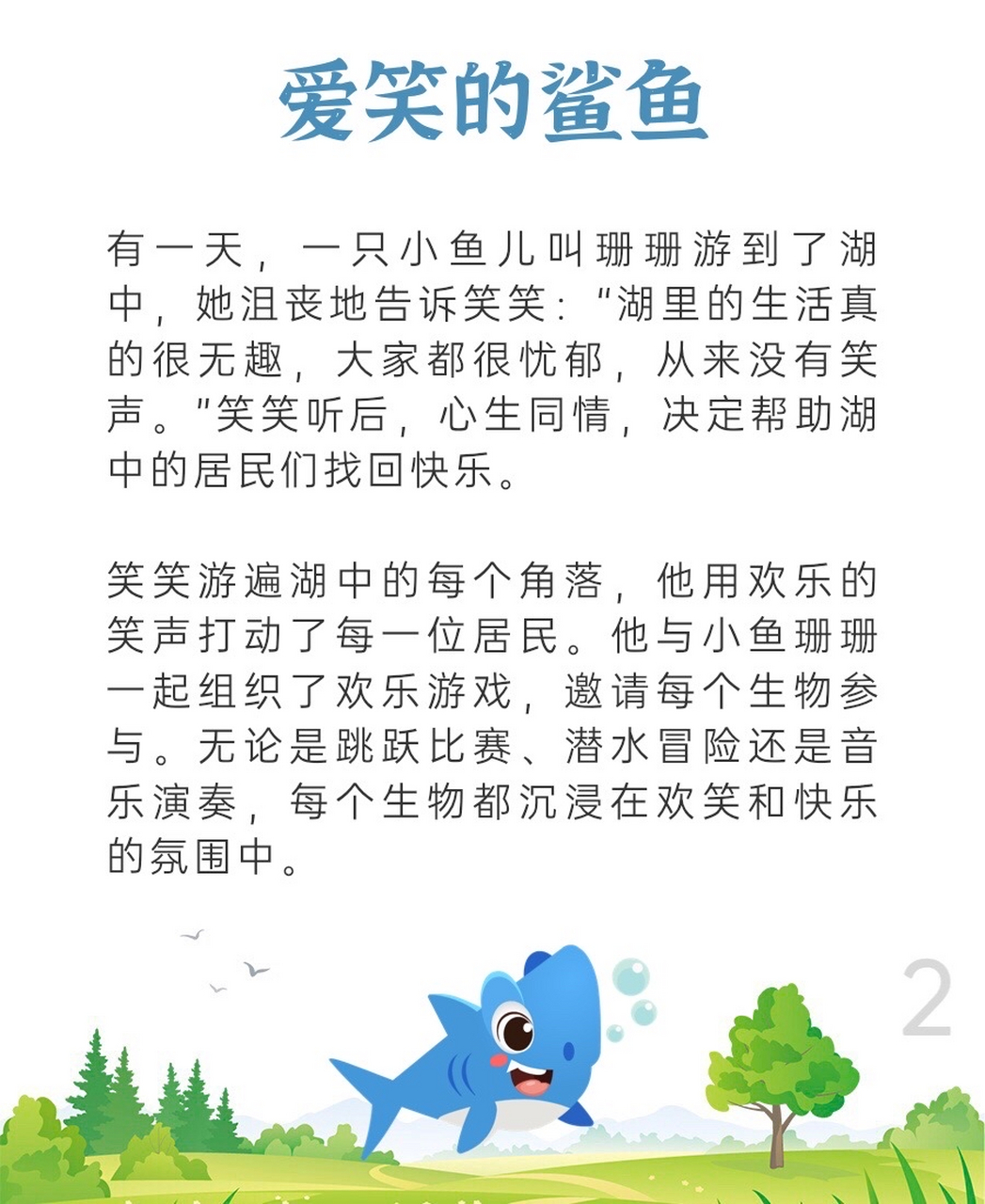 爱笑的鲨鱼

有一天，一只小鱼儿叫珊珊游到了湖中，她沮丧地告诉笑笑："湖里的生活真的很无趣，大家都很忧郁，从来没有笑声。"笑笑听后，心生同情，决定帮助湖中的居民们找回快乐。

笑笑游遍湖中的每个角落，他用欢乐的笑声打动了每一位居民。他与小鱼珊珊一起组织了欢乐游戏，邀请每个生物参与。无论是跳跃比赛、潜水冒险还是音乐演奏，每个生物都沉浸在欢笑和快乐的氛围中。

2